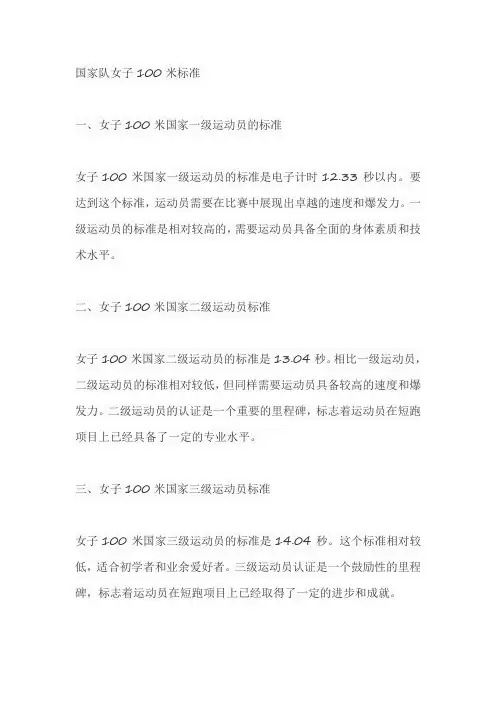 国家队女子 100 米标准

一、女子 100 米国家一级运动员的标准

女子 100 米国家一级运动员的标准是电子计时 12.33 秒以内。要达到这个标准，运动员需要在比赛中展现出卓越的速度和爆发力。一级运动员的标准是相对较高的，需要运动员具备全面的身体素质和技术水平。

二、女子 100 米国家二级运动员标准

女子 100 米国家二级运动员的标准是 13.04 秒。相比一级运动员，二级运动员的标准相对较低，但同样需要运动员具备较高的速度和爆发力。二级运动员的认证是一个重要的里程碑，标志着运动员在短跑项目上已经具备了一定的专业水平。

三、女子 100 米国家三级运动员标准

女子 100 米国家三级运动员的标准是 14.04 秒。这个标准相对较低，适合初学者和业余爱好者。三级运动员认证是一个鼓励性的里程碑，标志着运动员在短跑项目上已经取得了一定的进步和成就。